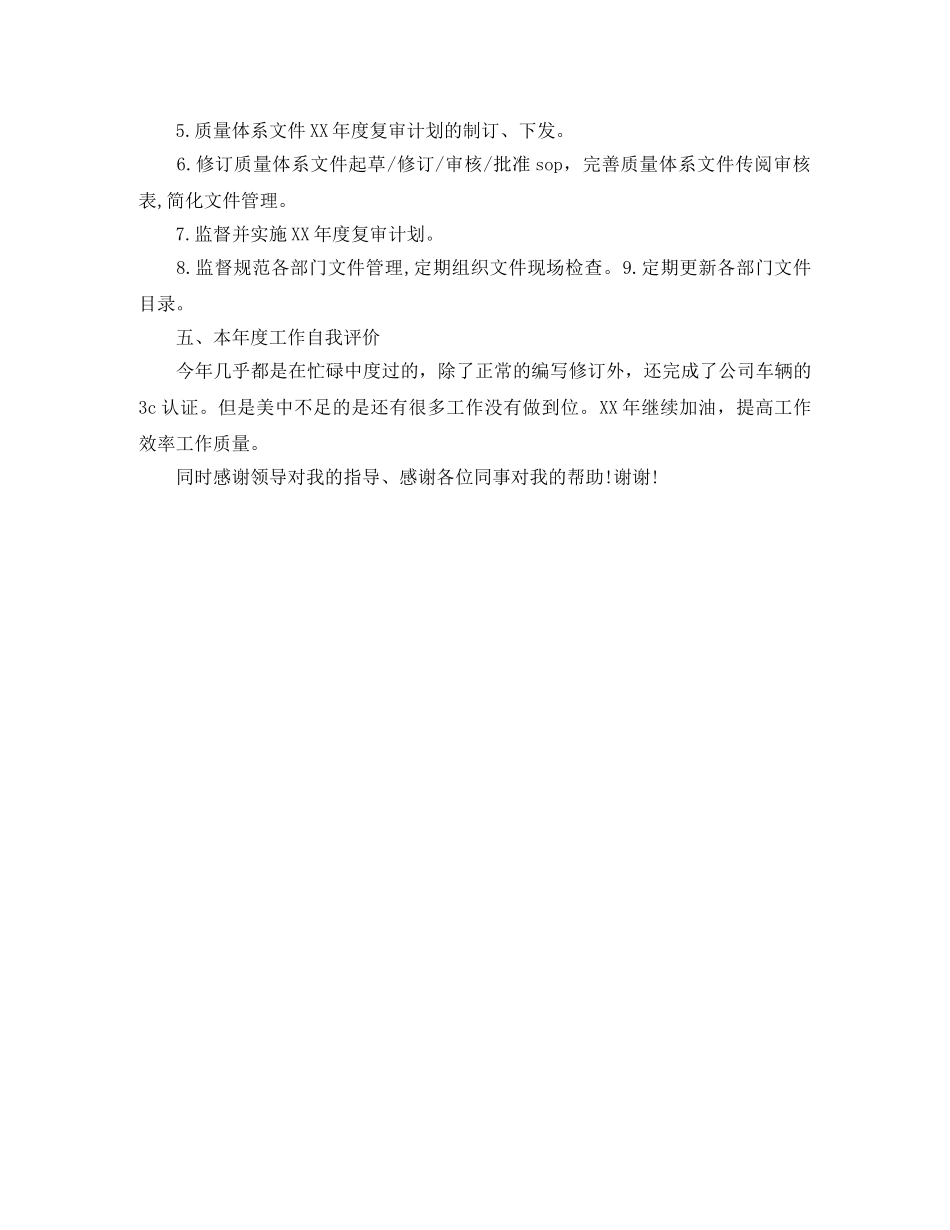 5.质量体系文件XX年度复审计划的制订、下发。

6.修订质量体系文件起草/修订/审核/批准sop，完善质量体系文件传阅审核表,简化文件管理。

7.监督并实施XX年度复审计划。

8.监督规范各部门文件管理,定期组织文件现场检查。9.定期更新各部门文件目录。

五、本年度工作自我评价

今年几乎都是在忙碌中度过的，除了正常的编写修订外，还完成了公司车辆的3c认证。但是美中不足的是还有很多工作没有做到位。XX年继续加油，提高工作效率工作质量。

同时感谢领导对我的指导、感谢各位同事对我的帮助!谢谢!